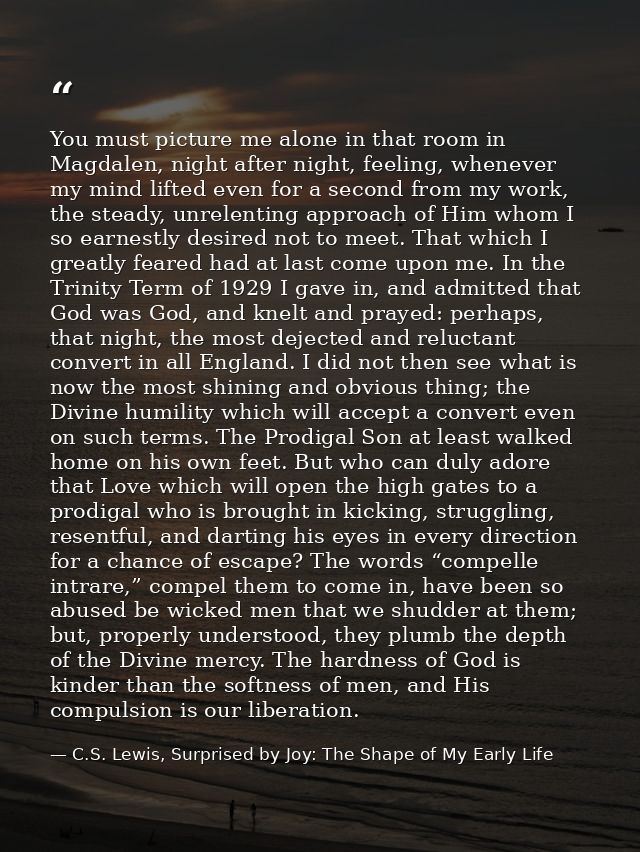 "

You must picture me alone in that room in Magdalen, night after night, feeling, whenever my mind lifted even for a second from my work, the steady, unrelenting approach of Him whom I so earnestly desired not to meet. That which I greatly feared had at last come upon me. In the Trinity Term of 1929 I gave in, and admitted that God was God, and knelt and prayed: perhaps, that night, the most dejected and reluctant convert in all England. I did not then see what is now the most shining and obvious thing; the Divine humility which will accept a convert even on such terms. The Prodigal Son at least walked home on his own feet. But who can duly adore that Love which will open the high gates to a prodigal who is brought in kicking, struggling, resentful, and darting his eyes in every direction for a chance of escape? The words "compelle intrare," compel them to come in, have been so abused be wicked men that we shudder at them; but, properly understood, they plumb the depth of the Divine mercy. The hardness of God is kinder than the softness of men, and His compulsion is our liberation.

— C.S. Lewis, Surprised by Joy: The Shape of My Early Life